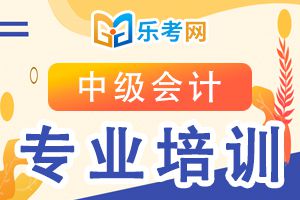 乐考网

中级会计

专业培训